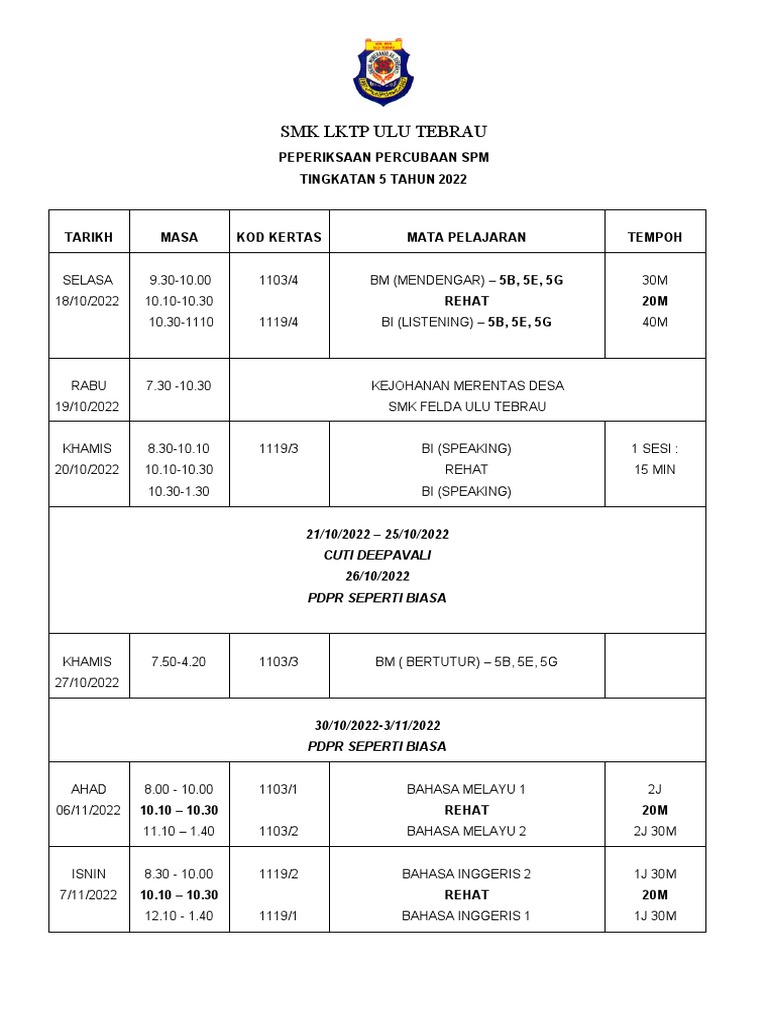 SMK LKTP ULU TEBRAU

PEPERIKSAAN PERCUBAAN SPM

TINGKATAN 5 TAHUN 2022

| TARIKH | MASA | KOD KERTAS | MATA PELAJARAN | TEMPOH |
|---|---|---|---|---|
| SELASA 18/10/2022 | 9.30-10.00 10.10-10.30 10.30-1110 | 1103/4 1119/4 | BM (MENDENGAR) – 5B, 5E, 5G REHAT BI (LISTENING) – 5B, 5E, 5G | 30M 20M 40M |
| RABU 19/10/2022 | 7.30 -10.30 | KEJOHANAN MERENTAS DESA SMK FELDA ULU TEBRAU | | |
| KHAMIS 20/10/2022 | 8.30-10.10 10.10-10.30 10.30-1.30 | 1119/3 | BI (SPEAKING) REHAT BI (SPEAKING) | 1 SESI : 15 MIN |
| 21/10/2022 – 25/10/2022 CUTI DEEPAVALI 26/10/2022 PDPR SEPERTI BIASA | | | | |
| KHAMIS 27/10/2022 | 7.50-4.20 | 1103/3 | BM ( BERTUTUR) – 5B, 5E, 5G | |
| 30/10/2022-3/11/2022 PDPR SEPERTI BIASA | | | | |
| AHAD 06/11/2022 | 8.00 - 10.00 10.10 – 10.30 11.10 – 1.40 | 1103/1 1103/2 | BAHASA MELAYU 1 REHAT BAHASA MELAYU 2 | 2J 20M 2J 30M |
| ISNIN 7/11/2022 | 8.30 - 10.00 10.10 – 10.30 12.10 - 1.40 | 1119/2 1119/1 | BAHASA INGGERIS 2 REHAT BAHASA INGGERIS 1 | 1J 30M 20M 1J 30M |